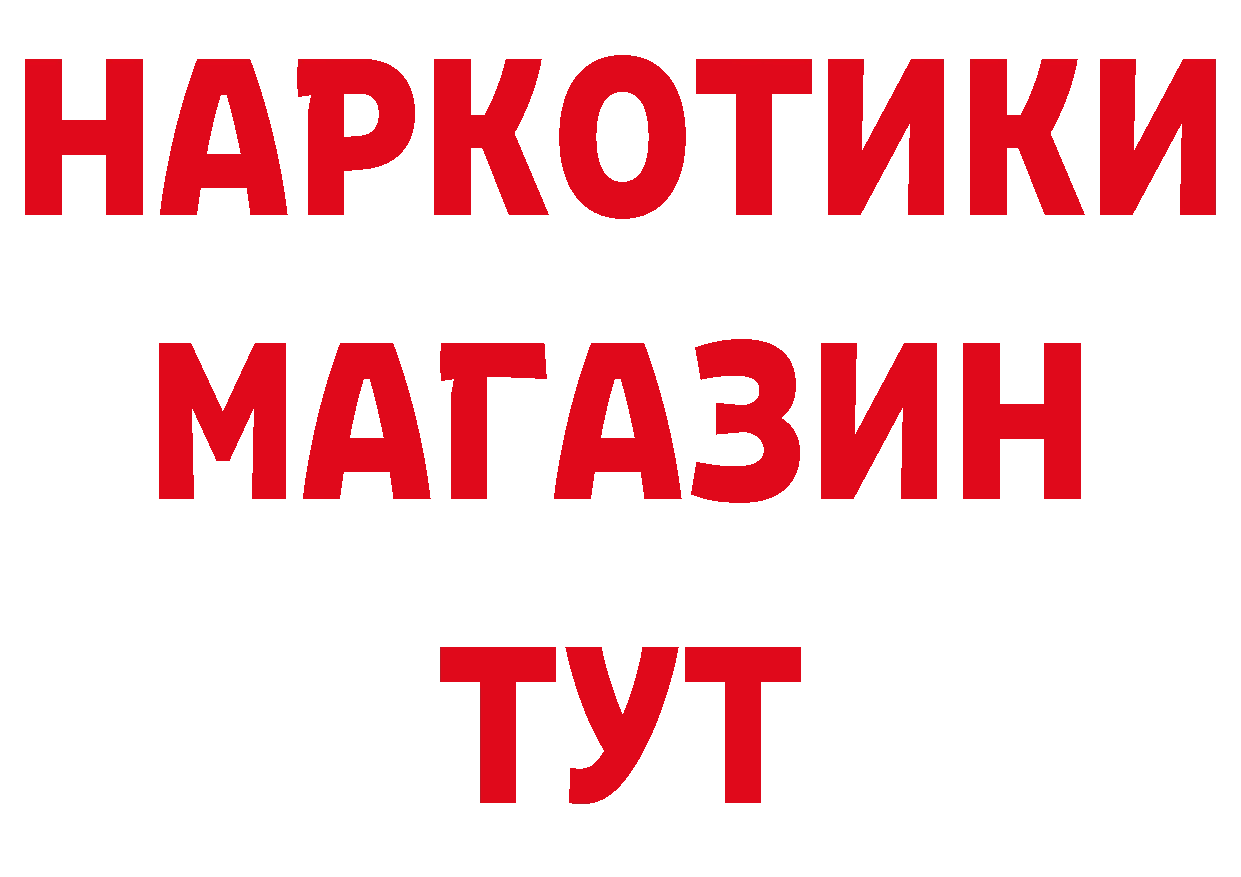 НАРКОТИКИ
МАГАЗИН
ТУТ